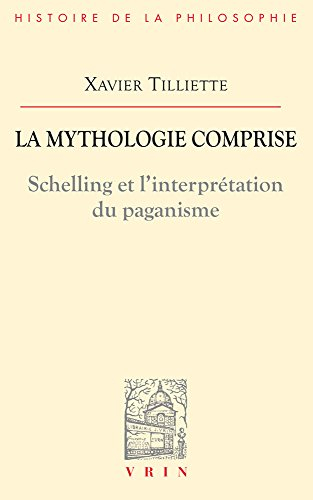 HISTOIRE DE LA PHILOSOPHIE

XAVIER TILLIETTE

LA MYTHOLOGIE COMPRISE

Schelling et l'interprétation du paganisme

LIBRAIRIE J. VRIN

VRIN